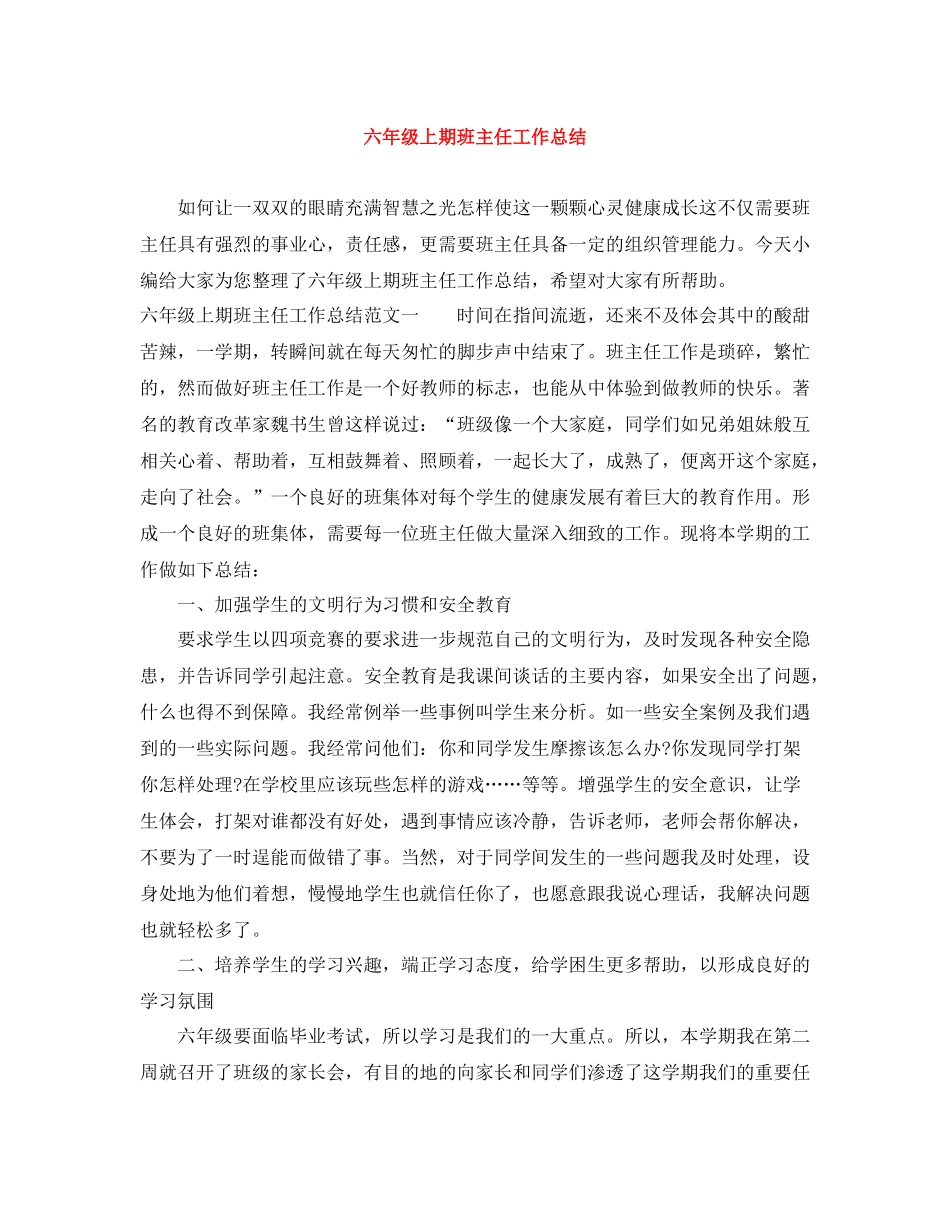 六年级上期班主任工作总结

如何让一双双的眼睛充满智慧之光怎样使这一颗颗心灵健康成长这不仅需要班主任具有强烈的事业心，责任感，更需要班主任具备一定的组织管理能力。今天小编给大家为您整理了六年级上期班主任工作总结，希望对大家有所帮助。

六年级上期班主任工作总结范文一　　时间在指间流逝，还来不及体会其中的酸甜苦辣，一学期，转瞬间就在每天匆忙的脚步声中结束了。班主任工作是琐碎，繁忙的，然而做好班主任工作是一个好教师的标志，也能从中体验到做教师的快乐。著名的教育改革家魏书生曾这样说过：“班级像一个大家庭，同学们如兄弟姐妹般互相关心着、帮助着，互相鼓舞着、照顾着，一起长大了，成熟了，便离开这个家庭，走向了社会。”一个良好的班集体对每个学生的健康发展有着巨大的教育作用。形成一个良好的班集体，需要每一位班主任做大量深入细致的工作。现将本学期的工作做如下总结：

一、加强学生的文明行为习惯和安全教育

要求学生以四项竞赛的要求进一步规范自己的文明行为，及时发现各种安全隐患，并告诉同学引起注意。安全教育是我课间谈话的主要内容，如果安全出了问题，什么也得不到保障。我经常例举一些事例叫学生来分析。如一些安全案例及我们遇到的一些实际问题。我经常问他们：你和同学发生摩擦该怎么办?你发现同学打架你怎样处理?在学校里应该玩些怎样的游戏……等等。增强学生的安全意识，让学生体会，打架对谁都没有好处，遇到事情应该冷静，告诉老师，老师会帮你解决，不要为了一时逞能而做错了事。当然，对于同学间发生的一些问题我及时处理，设身处地为他们着想，慢慢地学生也就信任你了，也愿意跟我说心理话，我解决问题也就轻松多了。

二、培养学生的学习兴趣，端正学习态度，给学困生更多帮助，以形成良好的学习氛围

六年级要面临毕业考试，所以学习是我们的一大重点。所以，本学期我在第二周就召开了班级的家长会，有目的地的向家长和同学们渗透了这学期我们的重要任